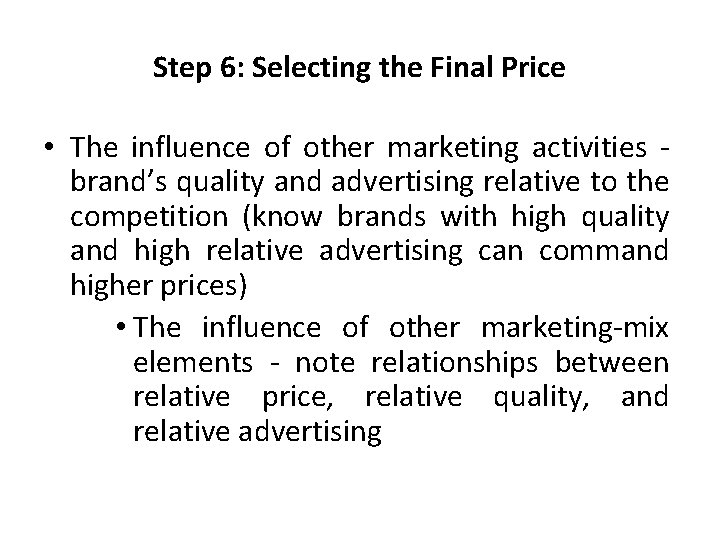 Step 6: Selecting the Final Price

• The influence of other marketing activities - brand's quality and advertising relative to the competition (know brands with high quality and high relative advertising can command higher prices)

• The influence of other marketing-mix elements - note relationships between relative price, relative quality, and relative advertising